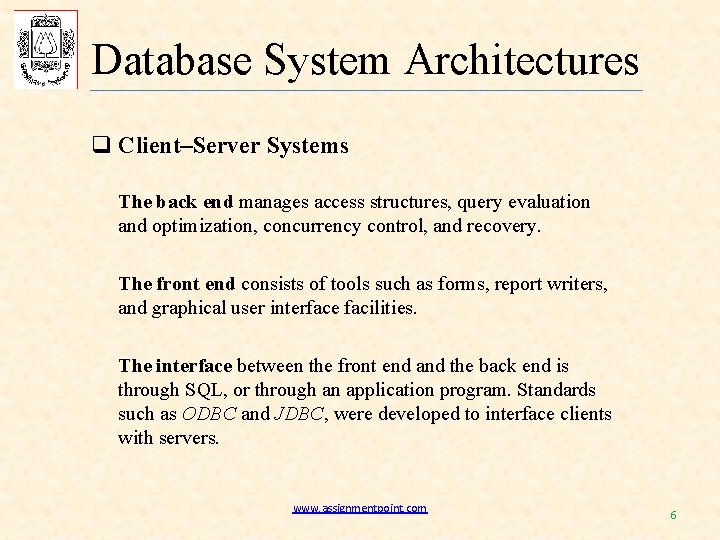 Database System Architectures

❑ Client–Server Systems

The back end manages access structures, query evaluation and optimization, concurrency control, and recovery.

The front end consists of tools such as forms, report writers, and graphical user interface facilities.

The interface between the front end and the back end is through SQL, or through an application program. Standards such as ODBC and JDBC, were developed to interface clients with servers.

www.assignmentpoint.com

6